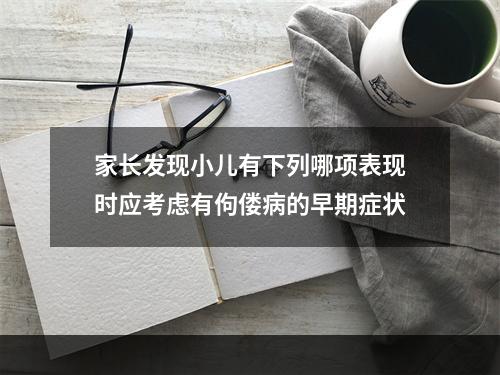 家长发现小儿有下列哪项表现时应考虑有佝偻病的早期症状